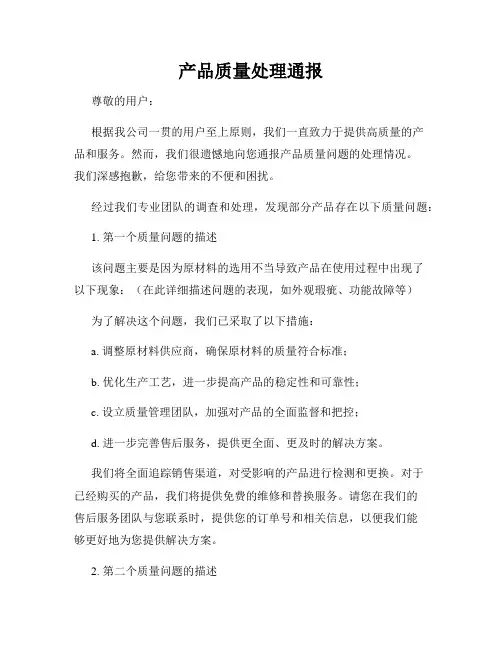 产品质量处理通报

尊敬的用户：

根据我公司一贯的用户至上原则，我们一直致力于提供高质量的产品和服务。然而，我们很遗憾地向您通报产品质量问题的处理情况。我们深感抱歉，给您带来的不便和困扰。

经过我们专业团队的调查和处理，发现部分产品存在以下质量问题：

1. 第一个质量问题的描述

该问题主要是因为原材料的选用不当导致产品在使用过程中出现了以下现象：（在此详细描述问题的表现，如外观瑕疵、功能故障等）

为了解决这个问题，我们已采取了以下措施：

a. 调整原材料供应商，确保原材料的质量符合标准；

b. 优化生产工艺，进一步提高产品的稳定性和可靠性；

c. 设立质量管理团队，加强对产品的全面监督和把控；

d. 进一步完善售后服务，提供更全面、更及时的解决方案。

我们将全面追踪销售渠道，对受影响的产品进行检测和更换。对于已经购买的产品，我们将提供免费的维修和替换服务。请您在我们的售后服务团队与您联系时，提供您的订单号和相关信息，以便我们能够更好地为您提供解决方案。

2. 第二个质量问题的描述